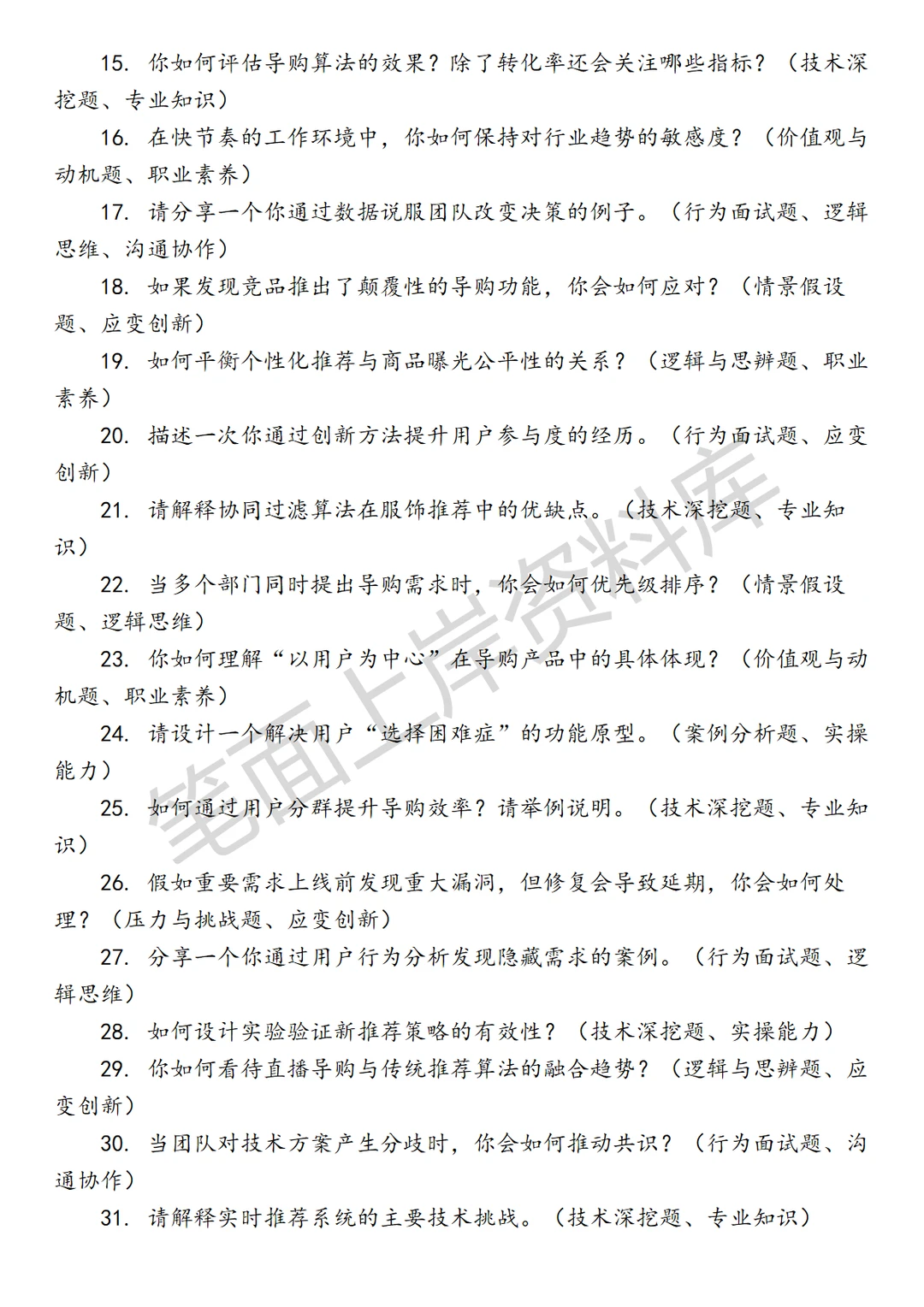 15. 你如何评估导购算法的效果？除了转化率还会关注哪些指标？（技术深挖题、专业知识）

16. 在快节奏的工作环境中，你如何保持对行业趋势的敏感度？（价值观与动机题、职业素养）

17. 请分享一个你通过数据说服团队改变决策的例子。（行为面试题、逻辑思维、沟通协作）

18. 如果发现竞品推出了颠覆性的导购功能，你会如何应对？（情景假设题、应变创新）

19. 如何平衡个性化推荐与商品曝光公平性的关系？（逻辑与思辨题、职业素养）

20. 描述一次你通过创新方法提升用户参与度的经历。（行为面试题、应变创新）

21. 请解释协同过滤算法在服饰推荐中的优缺点。（技术深挖题、专业知识）

22. 当多个部门同时提出导购需求时，你会如何优先级排序？（情景假设题、逻辑思维）

23. 你如何理解“以用户为中心”在导购产品中的具体体现？（价值观与动机题、职业素养）

24. 请设计一个解决用户“选择困难症”的功能原型。（案例分析题、实操能力）

25. 如何通过用户分群提升导购效率？请举例说明。（技术深挖题、专业知识）

26. 假如重要需求上线前发现重大漏洞，但修复会导致延期，你会如何处理？（压力与挑战题、应变创新）

27. 分享一个你通过用户行为分析发现隐藏需求的案例。（行为面试题、逻辑思维）

28. 如何设计实验验证新推荐策略的有效性？（技术深挖题、实操能力）

29. 你如何看待直播导购与传统推荐算法的融合趋势？（逻辑与思辨题、应变创新）

30. 当团队对技术方案产生分歧时，你会如何推动共识？（行为面试题、沟通协作）

31. 请解释实时推荐系统的主要技术挑战。（技术深挖题、专业知识）

笔面上岸资料库